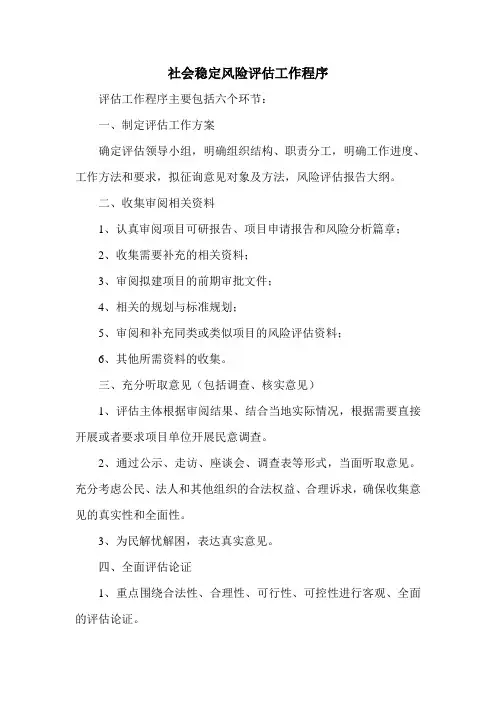 社会稳定风险评估工作程序

评估工作程序主要包括六个环节：

一、制定评估工作方案

确定评估领导小组，明确组织结构、职责分工，明确工作进度、工作方法和要求，拟征询意见对象及方法，风险评估报告大纲。

二、收集审阅相关资料

1、认真审阅项目可研报告、项目申请报告和风险分析篇章；

2、收集需要补充的相关资料；

3、审阅拟建项目的前期审批文件；

4、相关的规划与标准规划；

5、审阅和补充同类或类似项目的风险评估资料；

6、其他所需资料的收集。

三、充分听取意见（包括调查、核实意见）

1、评估主体根据审阅结果、结合当地实际情况，根据需要直接开展或者要求项目单位开展民意调查。

2、通过公示、走访、座谈会、调查表等形式，当面听取意见。充分考虑公民、法人和其他组织的合法权益、合理诉求，确保收集意见的真实性和全面性。

3、为民解忧解困，表达真实意见。

四、全面评估论证

1、重点围绕合法性、合理性、可行性、可控性进行客观、全面的评估论证。